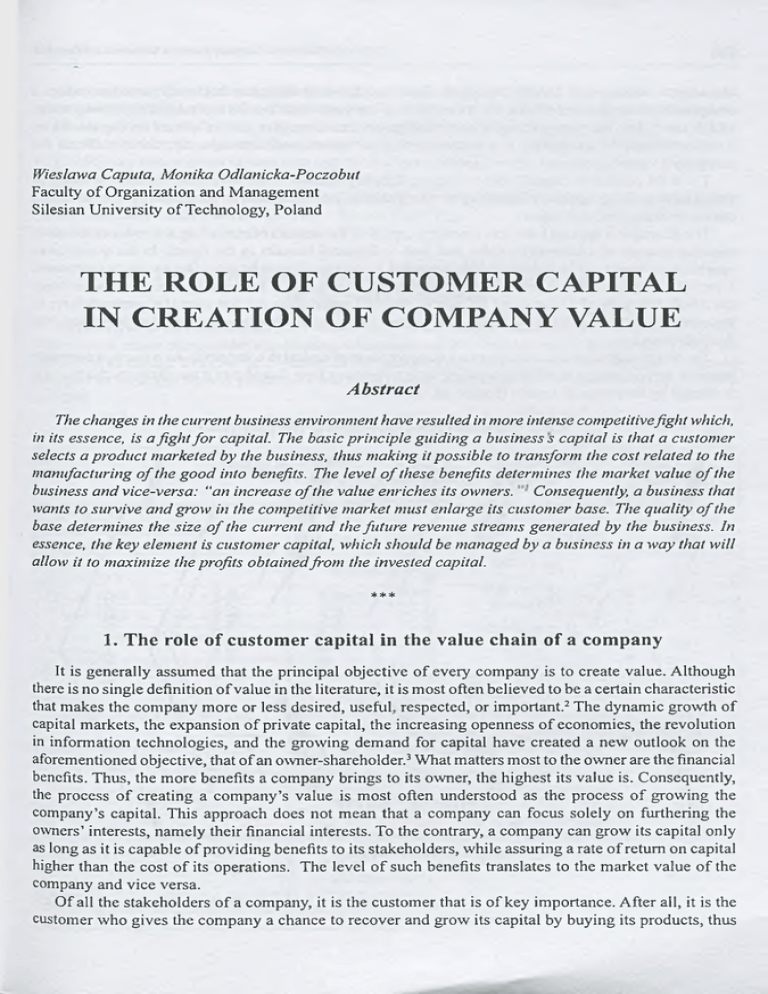 Wieslawa Caputa, Monika Odlanicka-Poczobut
Faculty of Organization and Management
Silesian University of Technology, Poland

THE ROLE OF CUSTOMER CAPITAL IN CREATION OF COMPANY VALUE

Abstract

The changes in the current business environment have resulted in more intense competitive fight which, in its essence, is a fight for capital. The basic principle guiding a business's capital is that a customer selects a product marketed by the business, thus making it possible to transform the cost related to the manufacturing of the good into benefits. The level of these benefits determines the market value of the business and vice-versa: "an increase of the value enriches its owners."$^1$ Consequently, a business that wants to survive and grow in the competitive market must enlarge its customer base. The quality of the base determines the size of the current and the future revenue streams generated by the business. In essence, the key element is customer capital, which should be managed by a business in a way that will allow it to maximize the profits obtained from the invested capital.

***

1. The role of customer capital in the value chain of a company

It is generally assumed that the principal objective of every company is to create value. Although there is no single definition of value in the literature, it is most often believed to be a certain characteristic that makes the company more or less desired, useful, respected, or important.$^2$ The dynamic growth of capital markets, the expansion of private capital, the increasing openness of economies, the revolution in information technologies, and the growing demand for capital have created a new outlook on the aforementioned objective, that of an owner-shareholder.$^3$ What matters most to the owner are the financial benefits. Thus, the more benefits a company brings to its owner, the highest its value is. Consequently, the process of creating a company's value is most often understood as the process of growing the company's capital. This approach does not mean that a company can focus solely on furthering the owners' interests, namely their financial interests. To the contrary, a company can grow its capital only as long as it is capable of providing benefits to its stakeholders, while assuring a rate of return on capital higher than the cost of its operations. The level of such benefits translates to the market value of the company and vice versa.

Of all the stakeholders of a company, it is the customer that is of key importance. After all, it is the customer who gives the company a chance to recover and grow its capital by buying its products, thus